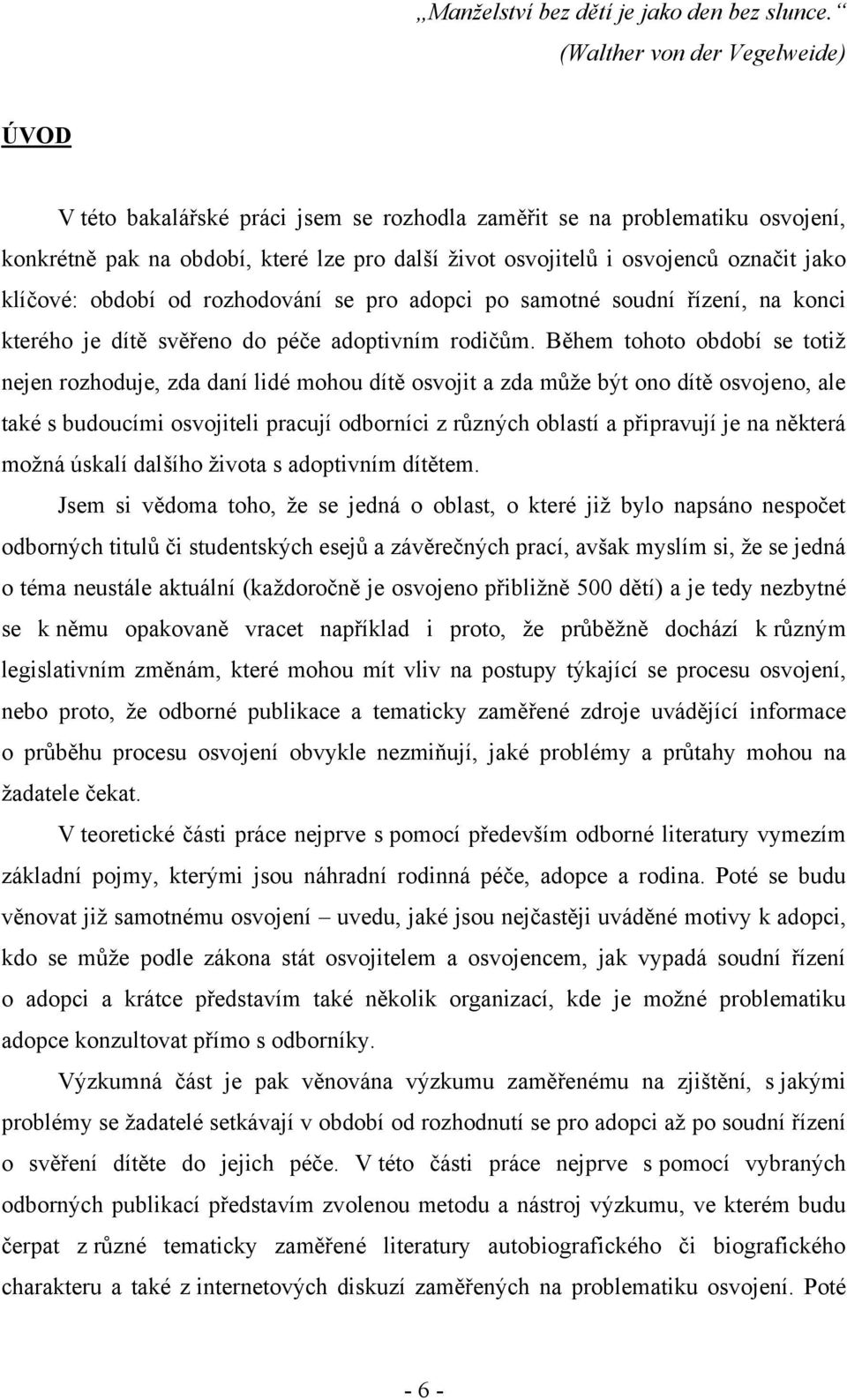 „Manželství bez dětí je jako den bez slunce.“
(Walther von der Vegelweide)

ÚVOD

V této bakalářské práci jsem se rozhodla zaměřit se na problematiku osvojení, konkrétně pak na období, které lze pro další život osvojitelů i osvojenců označit jako klíčové: období od rozhodování se pro adopci po samotné soudní řízení, na konci kterého je dítě svěřeno do péče adoptivním rodičům. Během tohoto období se totiž nejen rozhoduje, zda daní lidé mohou dítě osvojit a zda může být ono dítě osvojeno, ale také s budoucími osvojiteli pracují odborníci z různých oblastí a připravují je na některá možná úskalí dalšího života s adoptivním dítětem.

Jsem si vědoma toho, že se jedná o oblast, o které již bylo napsáno nespočet odborných titulů či studentských esejů a závěrečných prací, avšak myslím si, že se jedná o téma neustále aktuální (každoročně je osvojeno přibližně 500 dětí) a je tedy nezbytné se k němu opakovaně vracet například i proto, že průběžně dochází k různým legislativním změnám, které mohou mít vliv na postupy týkající se procesu osvojení, nebo proto, že odborné publikace a tematicky zaměřené zdroje uvádějící informace o průběhu procesu osvojení obvykle nezmiňují, jaké problémy a průtahy mohou na žadatele čekat.

V teoretické části práce nejprve s pomocí především odborné literatury vymezím základní pojmy, kterými jsou náhradní rodinná péče, adopce a rodina. Poté se budu věnovat již samotnému osvojení – uvedu, jaké jsou nejčastěji uváděné motivy k adopci, kdo se může podle zákona stát osvojitelem a osvojencem, jak vypadá soudní řízení o adopci a krátce představím také několik organizací, kde je možné problematiku adopce konzultovat přímo s odborníky.

Výzkumná část je pak věnována výzkumu zaměřenému na zjištění, s jakými problémy se žadatelé setkávají v období od rozhodnutí se pro adopci až po soudní řízení o svěření dítěte do jejich péče. V této části práce nejprve s pomocí vybraných odborných publikací představím zvolenou metodu a nástroj výzkumu, ve kterém budu čerpat z různé tematicky zaměřené literatury autobiografického či biografického charakteru a také z internetových diskuzí zaměřených na problematiku osvojení. Poté

- 6 -